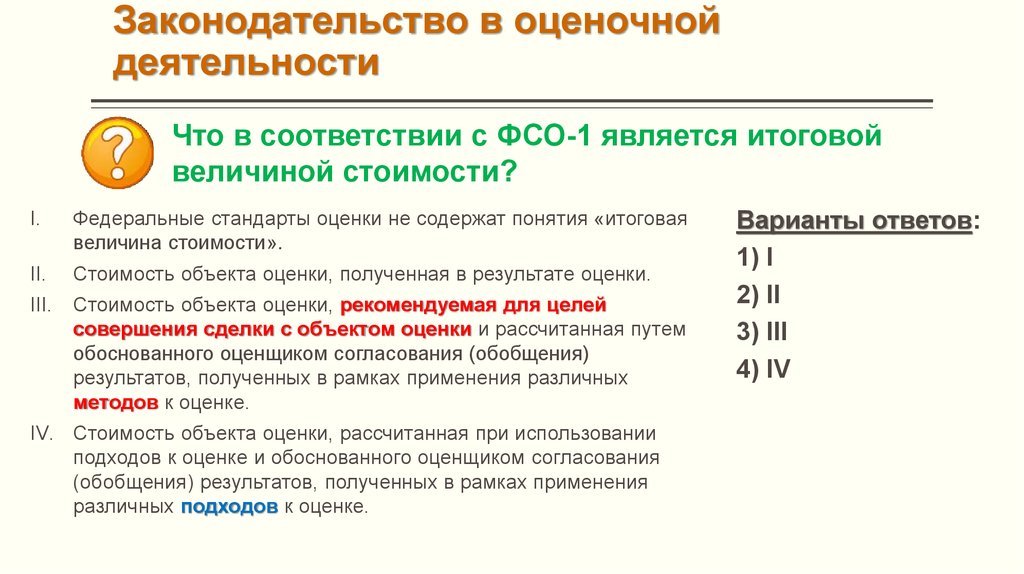 Законодательство в оценочной деятельности

?

Что в соответствии с ФСО-1 является итоговой величиной стоимости?

I. Федеральные стандарты оценки не содержат понятия «итоговая величина стоимости».

II. Стоимость объекта оценки, полученная в результате оценки.

III. Стоимость объекта оценки, рекомендуемая для целей совершения сделки с объектом оценки и рассчитанная путем обоснованного оценщиком согласования (обобщения) результатов, полученных в рамках применения различных методов к оценке.

IV. Стоимость объекта оценки, рассчитанная при использовании подходов к оценке и обоснованного оценщиком согласования (обобщения) результатов, полученных в рамках применения различных подходов к оценке.

Варианты ответов:
1) I
2) II
3) III
4) IV